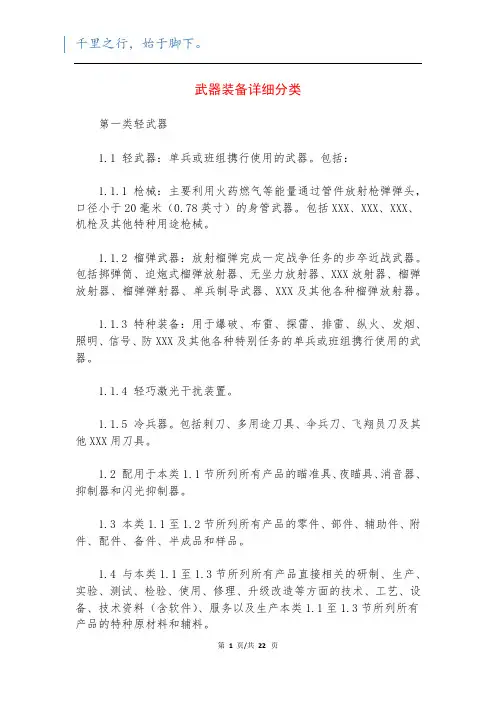 千里之行，始于脚下。

武器装备详细分类

第一类轻武器

1.1 轻武器：单兵或班组携行使用的武器。包括：

1.1.1 枪械：主要利用火药燃气等能量通过管件放射枪弹弹头，口径小于20毫米（0.78英寸）的身管武器。包括XXX、XXX、XXX、机枪及其他特种用途枪械。

1.1.2 榴弹武器：放射榴弹完成一定战争任务的步卒近战武器。包括掷弹筒、迫炮式榴弹放射器、无坐力放射器、XXX放射器、榴弹放射器、榴弹弹射器、单兵制导武器、XXX及其他各种榴弹放射器。

1.1.3 特种装备：用于爆破、布雷、探雷、排雷、纵火、发烟、照明、信号、防XXX及其他各种特别任务的单兵或班组携行使用的武器。

1.1.4 轻巧激光干扰装置。

1.1.5 冷兵器。包括刺刀、多用途刀具、伞兵刀、飞翔员刀及其他XXX用刀具。

1.2 配用于本类1.1节所列所有产品的瞄准具、夜瞄具、消音器、抑制器和闪光抑制器。

1.3 本类1.1至1.2节所列所有产品的零件、部件、辅助件、附件、配件、备件、半成品和样品。

1.4 与本类1.1至1.3节所列所有产品直接相关的研制、生产、实验、测试、检验、使用、修理、升级改造等方面的技术、工艺、设备、技术资料（含软件）、服务以及生产本类1.1至1.3节所列所有产品的特种原材料和辅料。

第 1 页/共 22 页